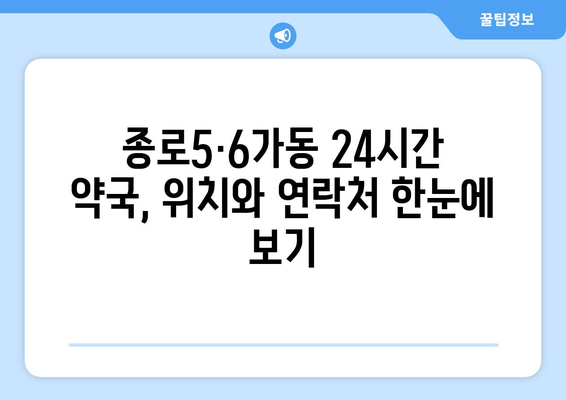 꿀팁정보

종로5·6가동 24시간 약국, 위치와 연락처 한눈에 보기